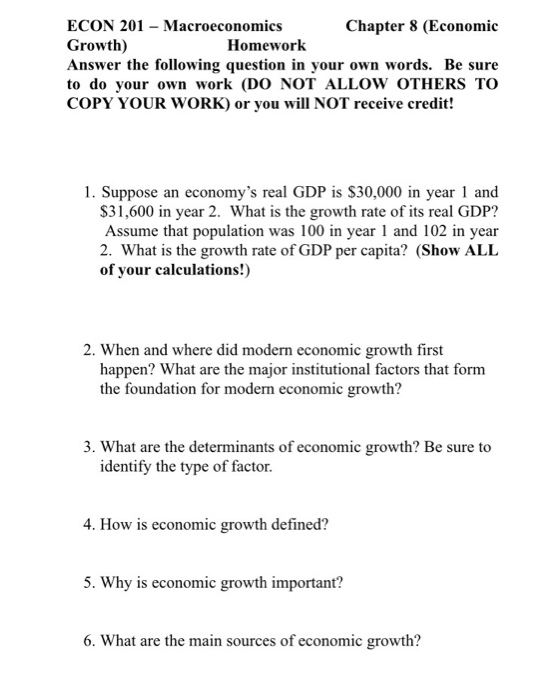 ECON 201 – Macroeconomics Chapter 8 (Economic Growth) Homework

Answer the following question in your own words. Be sure to do your own work (DO NOT ALLOW OTHERS TO COPY YOUR WORK) or you will NOT receive credit!

1. Suppose an economy's real GDP is \$30,000 in year 1 and \$31,600 in year 2. What is the growth rate of its real GDP? Assume that population was 100 in year 1 and 102 in year 2. What is the growth rate of GDP per capita? (Show ALL of your calculations!)

2. When and where did modern economic growth first happen? What are the major institutional factors that form the foundation for modern economic growth?

3. What are the determinants of economic growth? Be sure to identify the type of factor.

4. How is economic growth defined?

5. Why is economic growth important?

6. What are the main sources of economic growth?